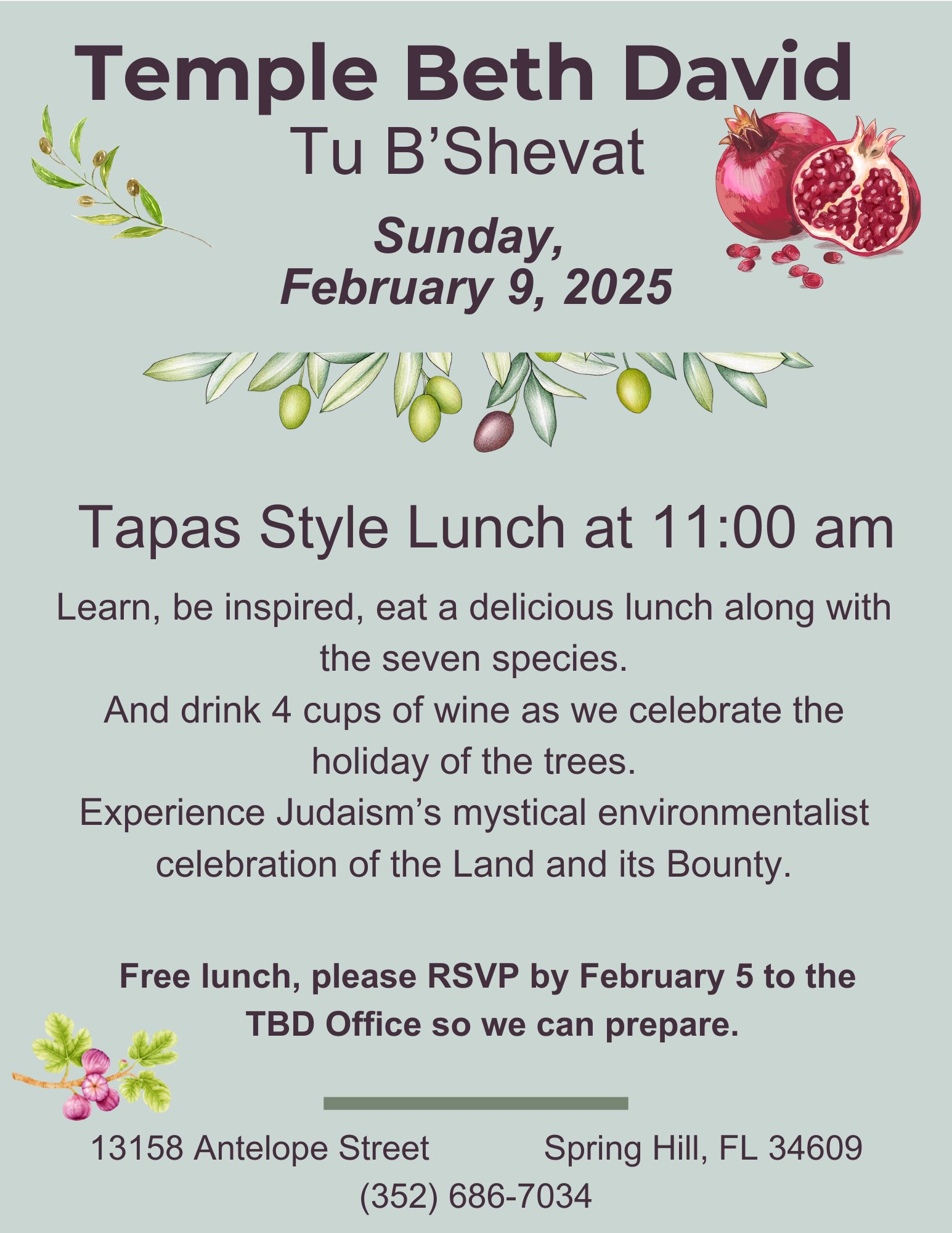 Temple Beth David

Tu B’Shevat

Sunday,
February 9, 2025

Tapas Style Lunch at 11:00 am

Learn, be inspired, eat a delicious lunch along with the seven species.
And drink 4 cups of wine as we celebrate the holiday of the trees.
Experience Judaism’s mystical environmentalist celebration of the Land and its Bounty.

Free lunch, please RSVP by February 5 to the TBD Office so we can prepare.

13158 Antelope Street Spring Hill, FL 34609
(352) 686-7034